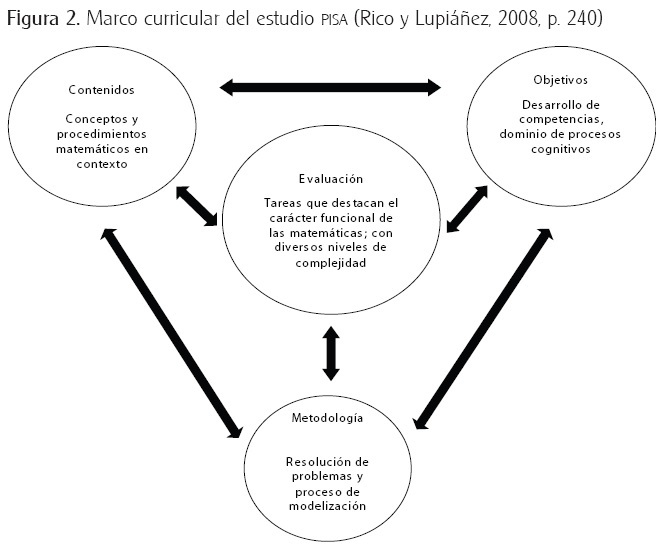 Figura 2. Marco curricular del estudio PISA (Rico y Lupiáñez, 2008, p. 240)

Contenidos

Conceptos y procedimientos matemáticos en contexto

Objetivos

Desarrollo de competencias, dominio de procesos cognitivos

Evaluación

Tareas que destacan el carácter funcional de las matemáticas; con diversos niveles de complejidad

Metodología

Resolución de problemas y proceso de modelización